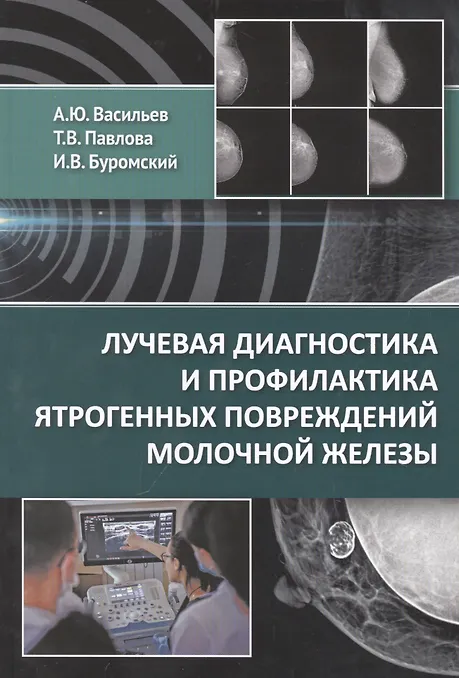 А.Ю. Васильев
Т.В. Павлова
И.В. Буромский

ЛУЧЕВАЯ ДИАГНОСТИКА
И ПРОФИЛАКТИКА
ЯТРОГЕННЫХ ПОВРЕЖДЕНИЙ
МОЛОЧНОЙ ЖЕЛЕЗЫ